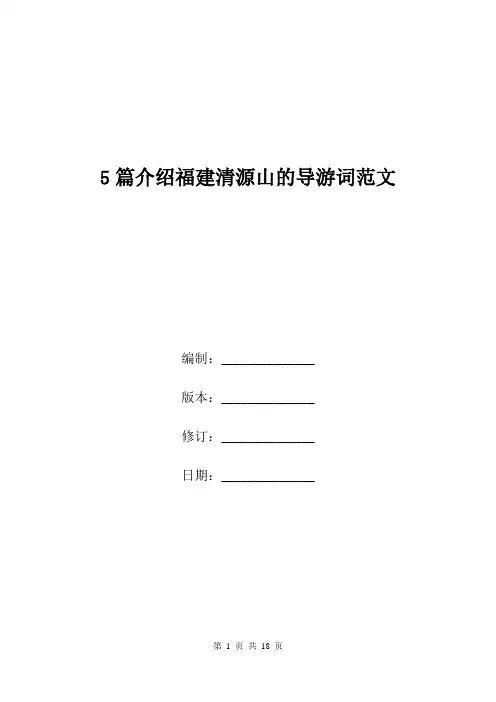 5篇介绍福建清源山的导游词范文

编制：______________

版本：______________

修订：______________

日期：______________

第 1 页 共 18 页